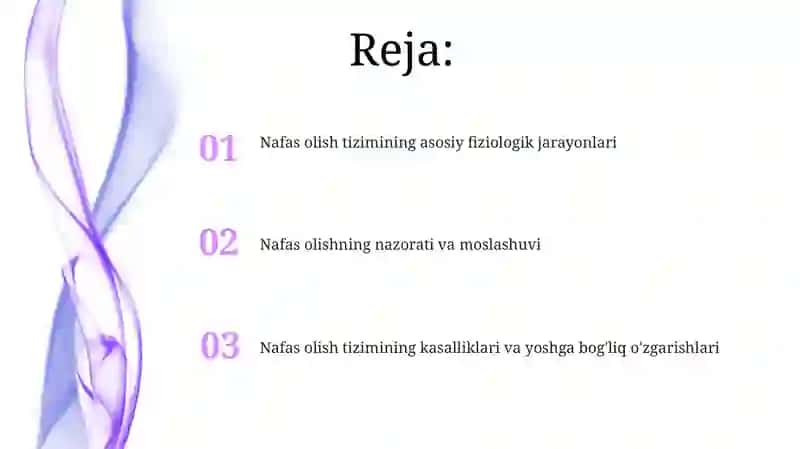 Reja:

01 Nafas olish tizimining asosiy fiziologik jarayonlari

02 Nafas olishning nazorati va moslashuvi

03 Nafas olish tizimining kasalliklari va yoshga bog'liq o'zgarishlari